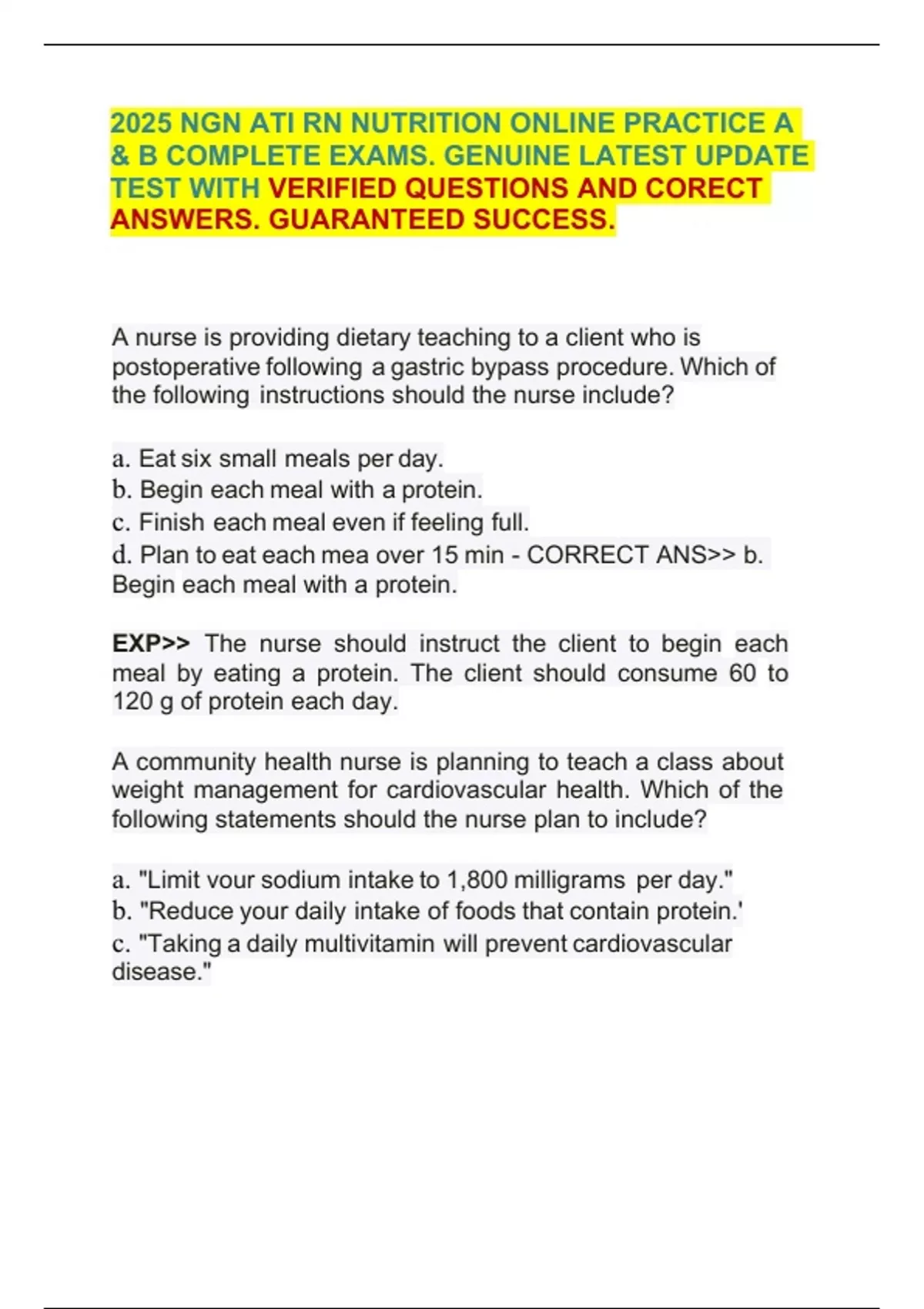 2025 NGN ATI RN NUTRITION ONLINE PRACTICE A & B COMPLETE EXAMS. GENUINE LATEST UPDATE TEST WITH VERIFIED QUESTIONS AND CORECT ANSWERS. GUARANTEED SUCCESS.

A nurse is providing dietary teaching to a client who is postoperative following a gastric bypass procedure. Which of the following instructions should the nurse include?

a. Eat six small meals per day.
b. Begin each meal with a protein.
c. Finish each meal even if feeling full.
d. Plan to eat each mea over 15 min - CORRECT ANS>> b. Begin each meal with a protein.

EXP>> The nurse should instruct the client to begin each meal by eating a protein. The client should consume 60 to 120 g of protein each day.

A community health nurse is planning to teach a class about weight management for cardiovascular health. Which of the following statements should the nurse plan to include?

a. "Limit vour sodium intake to 1,800 milligrams per day."
b. "Reduce your daily intake of foods that contain protein.'
c. "Taking a daily multivitamin will prevent cardiovascular disease."